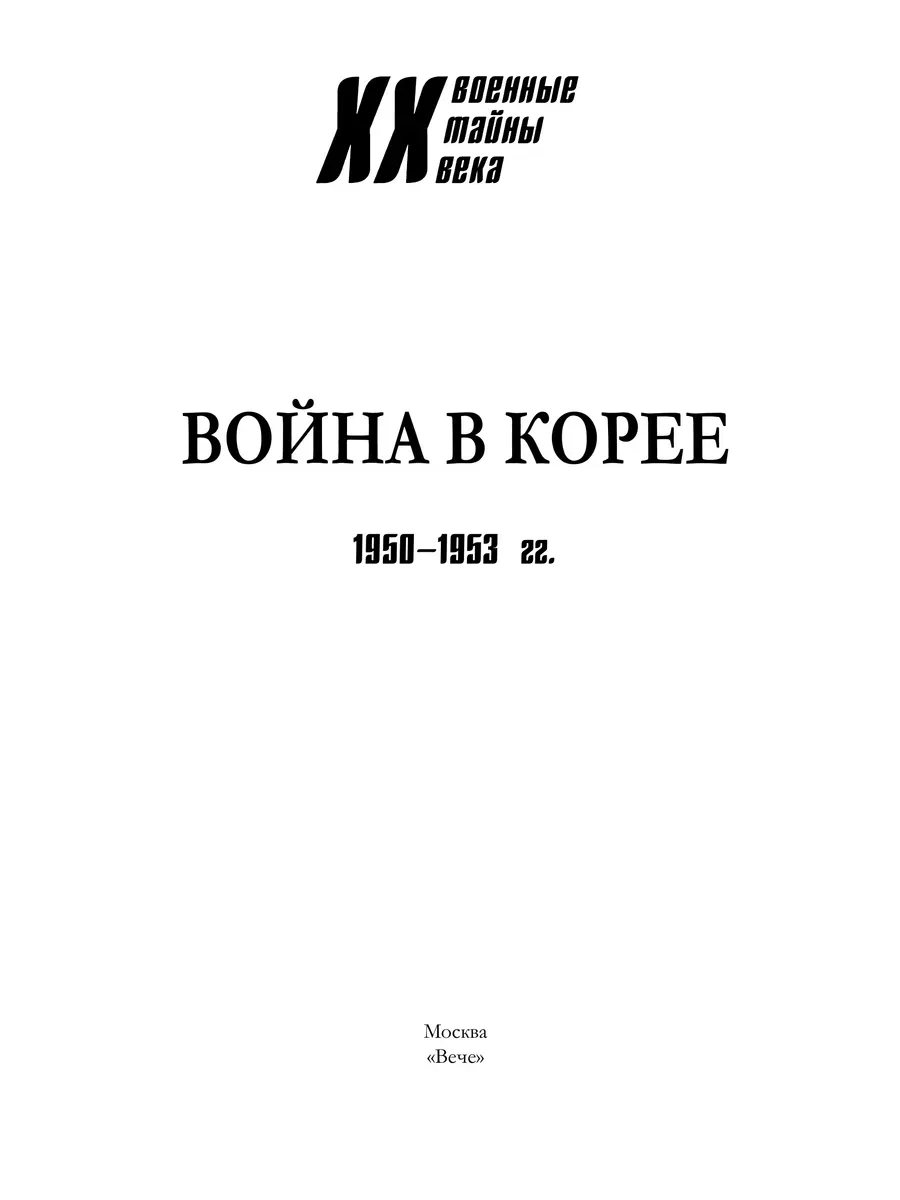 XX военные
тайны
века

ВОЙНА В КОРЕЕ

1950–1953 гг.

Москва
«Вече»